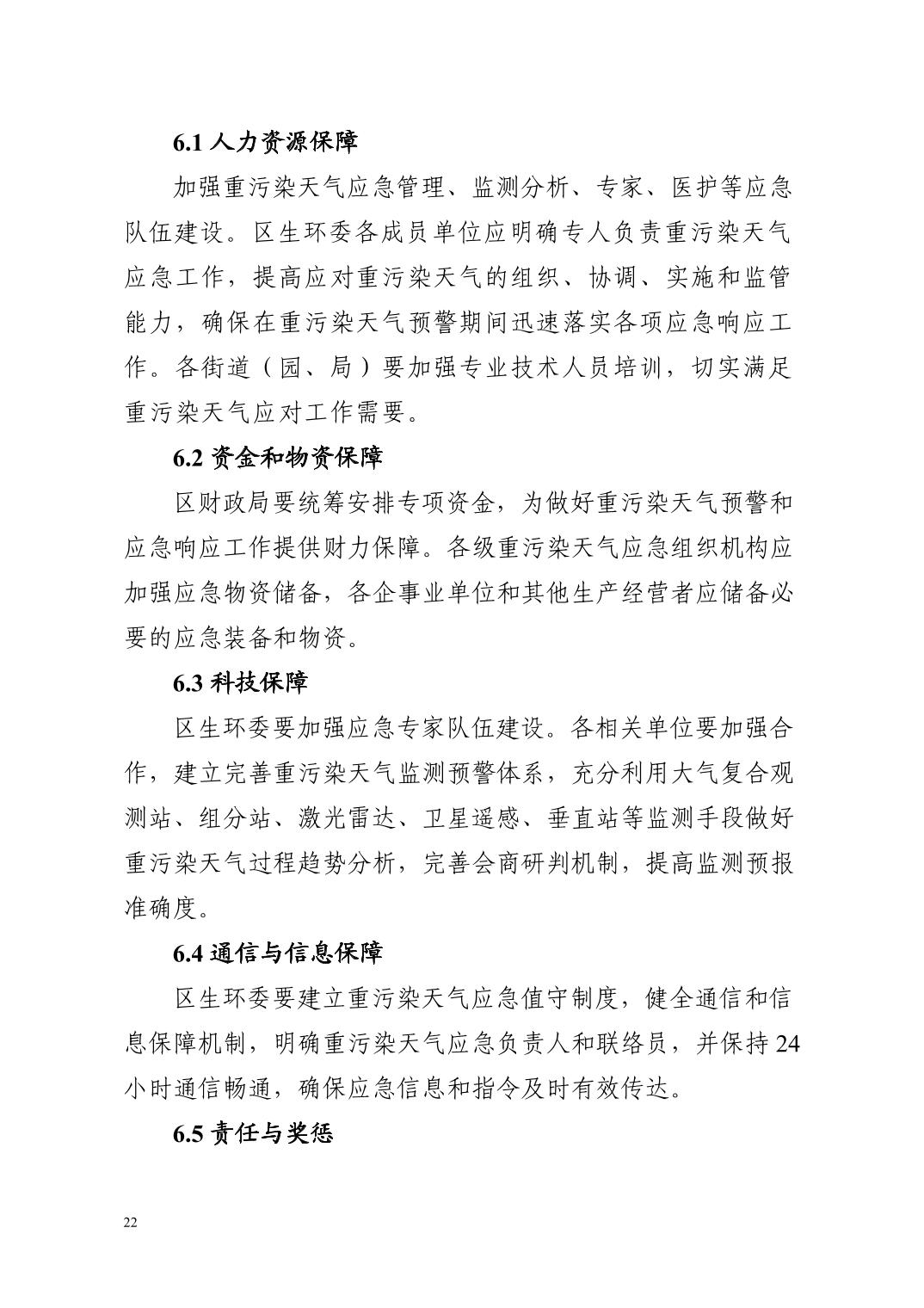 6.1 人力资源保障

加强重污染天气应急管理、监测分析、专家、医护等应急队伍建设。区生环委各成员单位应明确专人负责重污染天气应急工作，提高应对重污染天气的组织、协调、实施和监管能力，确保在重污染天气预警期间迅速落实各项应急响应工作。各街道（园、局）要加强专业技术人员培训，切实满足重污染天气应对工作需要。

6.2 资金和物资保障

区财政局要统筹安排专项资金，为做好重污染天气预警和应急响应工作提供财力保障。各级重污染天气应急组织机构应加强应急物资储备，各企事业单位和其他生产经营者应储备必要的应急装备和物资。

6.3 科技保障

区生环委要加强应急专家队伍建设。各相关单位要加强合作，建立完善重污染天气监测预警体系，充分利用大气复合观测站、组分站、激光雷达、卫星遥感、垂直站等监测手段做好重污染天气过程趋势分析，完善会商研判机制，提高监测预报准确度。

6.4 通信与信息保障

区生环委要建立重污染天气应急值守制度，健全通信和信息保障机制，明确重污染天气应急负责人和联络员，并保持 24 小时通信畅通，确保应急信息和指令及时有效传达。

6.5 责任与奖惩

22